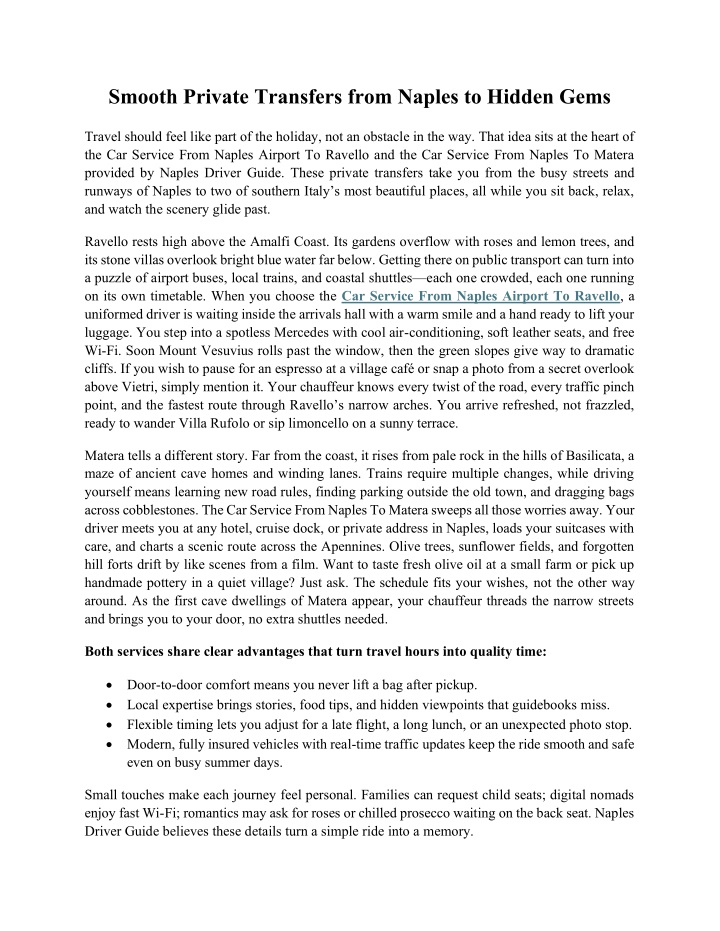 Smooth Private Transfers from Naples to Hidden Gems

Travel should feel like part of the holiday, not an obstacle in the way. That idea sits at the heart of the Car Service From Naples Airport To Ravello and the Car Service From Naples To Matera provided by Naples Driver Guide. These private transfers take you from the busy streets and runways of Naples to two of southern Italy's most beautiful places, all while you sit back, relax, and watch the scenery glide past.

Ravello rests high above the Amalfi Coast. Its gardens overflow with roses and lemon trees, and its stone villas overlook bright blue water far below. Getting there on public transport can turn into a puzzle of airport buses, local trains, and coastal shuttles—each one crowded, each one running on its own timetable. When you choose the Car Service From Naples Airport To Ravello, a uniformed driver is waiting inside the arrivals hall with a warm smile and a hand ready to lift your luggage. You step into a spotless Mercedes with cool air-conditioning, soft leather seats, and free Wi-Fi. Soon Mount Vesuvius rolls past the window, then the green slopes give way to dramatic cliffs. If you wish to pause for an espresso at a village café or snap a photo from a secret overlook above Vietri, simply mention it. Your chauffeur knows every twist of the road, every traffic pinch point, and the fastest route through Ravello's narrow arches. You arrive refreshed, not frazzled, ready to wander Villa Rufolo or sip limoncello on a sunny terrace.

Matera tells a different story. Far from the coast, it rises from pale rock in the hills of Basilicata, a maze of ancient cave homes and winding lanes. Trains require multiple changes, while driving yourself means learning new road rules, finding parking outside the old town, and dragging bags across cobblestones. The Car Service From Naples To Matera sweeps all those worries away. Your driver meets you at any hotel, cruise dock, or private address in Naples, loads your suitcases with care, and charts a scenic route across the Apennines. Olive trees, sunflower fields, and forgotten hill forts drift by like scenes from a film. Want to taste fresh olive oil at a small farm or pick up handmade pottery in a quiet village? Just ask. The schedule fits your wishes, not the other way around. As the first cave dwellings of Matera appear, your chauffeur threads the narrow streets and brings you to your door, no extra shuttles needed.

Both services share clear advantages that turn travel hours into quality time:

• Door-to-door comfort means you never lift a bag after pickup.
• Local expertise brings stories, food tips, and hidden viewpoints that guidebooks miss.
• Flexible timing lets you adjust for a late flight, a long lunch, or an unexpected photo stop.
• Modern, fully insured vehicles with real-time traffic updates keep the ride smooth and safe even on busy summer days.

Small touches make each journey feel personal. Families can request child seats; digital nomads enjoy fast Wi-Fi; romantics may ask for roses or chilled prosecco waiting on the back seat. Naples Driver Guide believes these details turn a simple ride into a memory.